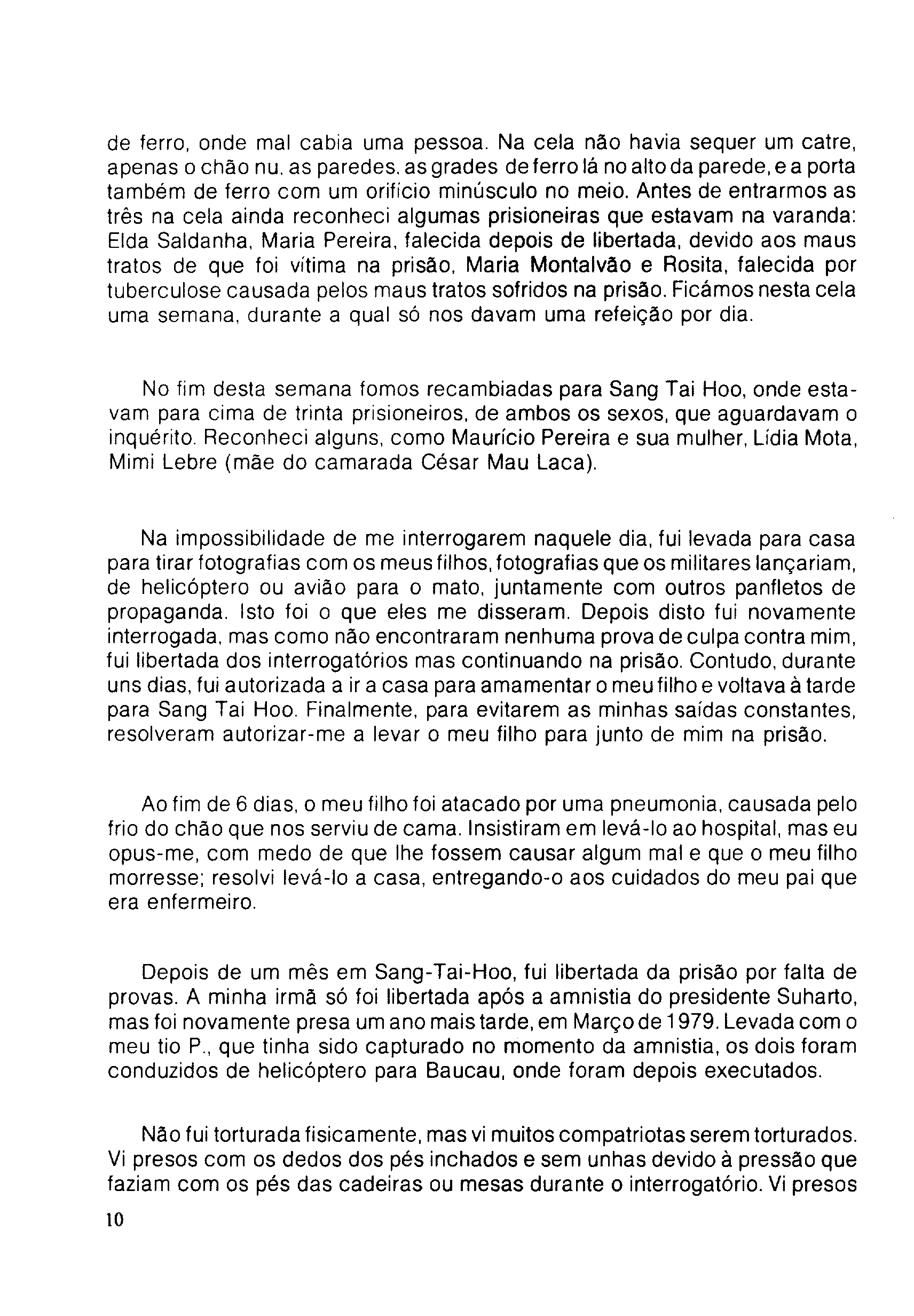 de ferro, onde mal cabia uma pessoa. Na cela não havia sequer um catre, apenas o chão nu, as paredes, as grades de ferro lá no alto da parede, e a porta também de ferro com um orifício minúsculo no meio. Antes de entrarmos as três na cela ainda reconheci algumas prisioneiras que estavam na varanda: Elda Saldanha, Maria Pereira, falecida depois de libertada, devido aos maus tratos de que foi vítima na prisão, Maria Montalvão e Rosita, falecida por tuberculose causada pelos maus tratos sofridos na prisão. Ficámos nesta cela uma semana, durante a qual só nos davam uma refeição por dia.

No fim desta semana fomos recambiadas para Sang Tai Hoo, onde estavam para cima de trinta prisioneiros, de ambos os sexos, que aguardavam o inquérito. Reconheci alguns, como Maurício Pereira e sua mulher, Lídia Mota, Mimi Lebre (mãe do camarada César Mau Laca).

Na impossibilidade de me interrogarem naquele dia, fui levada para casa para tirar fotografias com os meus filhos, fotografias que os militares lançariam, de helicóptero ou avião para o mato, juntamente com outros panfletos de propaganda. Isto foi o que eles me disseram. Depois disto fui novamente interrogada, mas como não encontraram nenhuma prova de culpa contra mim, fui libertada dos interrogatórios mas continuando na prisão. Contudo, durante uns dias, fui autorizada a ir a casa para amamentar o meu filho e voltava à tarde para Sang Tai Hoo. Finalmente, para evitarem as minhas saídas constantes, resolveram autorizar-me a levar o meu filho para junto de mim na prisão.

Ao fim de 6 dias, o meu filho foi atacado por uma pneumonia, causada pelo frio do chão que nos serviu de cama. Insistiram em levá-lo ao hospital, mas eu opus-me, com medo de que lhe fossem causar algum mal e que o meu filho morresse; resolvi levá-lo a casa, entregando-o aos cuidados do meu pai que era enfermeiro.

Depois de um mês em Sang-Tai-Hoo, fui libertada da prisão por falta de provas. A minha irmã só foi libertada após a amnistia do presidente Suharto, mas foi novamente presa um ano mais tarde, em Março de 1979. Levada com o meu tio P., que tinha sido capturado no momento da amnistia, os dois foram conduzidos de helicóptero para Baucau, onde foram depois executados.

Não fui torturada fisicamente, mas vi muitos compatriotas serem torturados. Vi presos com os dedos dos pés inchados e sem unhas devido à pressão que faziam com os pés das cadeiras ou mesas durante o interrogatório. Vi presos

10